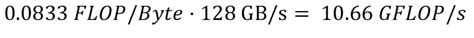 $0.0833\ FLOP/Byte \cdot 128\ \text{GB/s} = 10.66\ GFLOP/s$